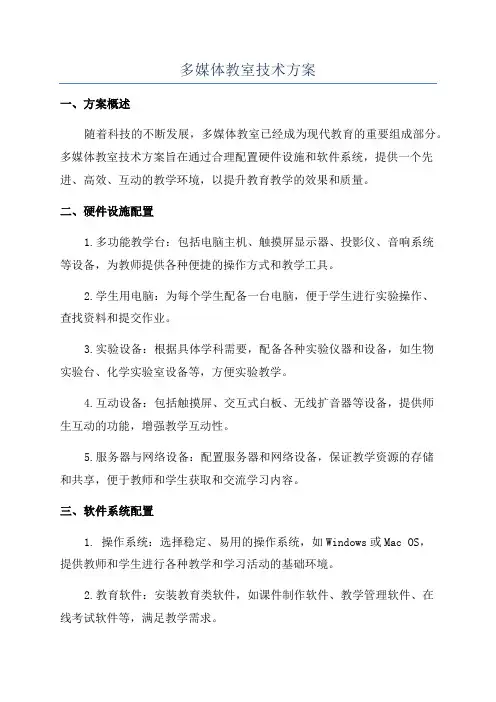 多媒体教室技术方案

一、方案概述

随着科技的不断发展，多媒体教室已经成为现代教育的重要组成部分。多媒体教室技术方案旨在通过合理配置硬件设施和软件系统，提供一个先进、高效、互动的教学环境，以提升教育教学的效果和质量。

二、硬件设施配置

1.多功能教学台：包括电脑主机、触摸屏显示器、投影仪、音响系统等设备，为教师提供各种便捷的操作方式和教学工具。

2.学生用电脑：为每个学生配备一台电脑，便于学生进行实验操作、查找资料和提交作业。

3.实验设备：根据具体学科需要，配备各种实验仪器和设备，如生物实验台、化学实验室设备等，方便实验教学。

4.互动设备：包括触摸屏、交互式白板、无线扩音器等设备，提供师生互动的功能，增强教学互动性。

5.服务器与网络设备：配置服务器和网络设备，保证教学资源的存储和共享，便于教师和学生获取和交流学习内容。

三、软件系统配置

1. 操作系统：选择稳定、易用的操作系统，如Windows或Mac OS，提供教师和学生进行各种教学和学习活动的基础环境。

2.教育软件：安装教育类软件，如课件制作软件、教学管理软件、在线考试软件等，满足教学需求。